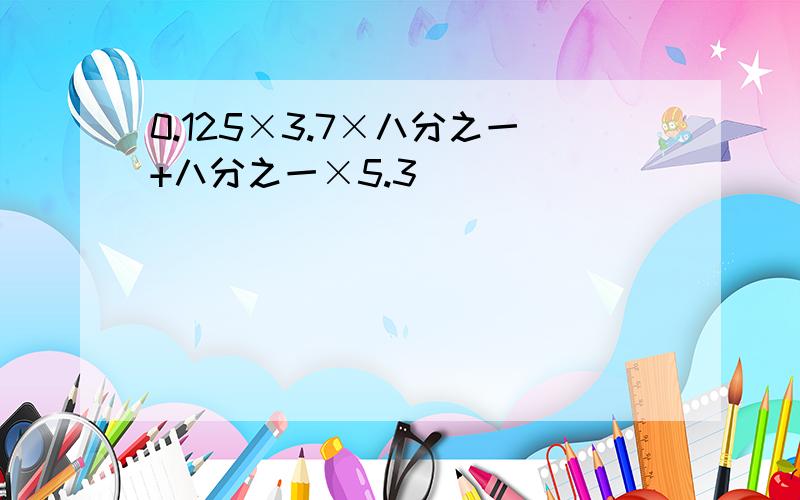 0.125×3.7×八分之一+八分之一×5.3